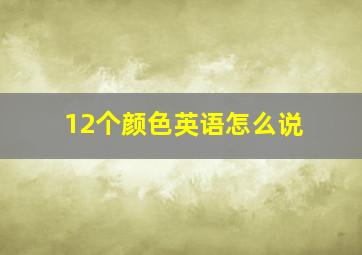 12个颜色英语怎么说